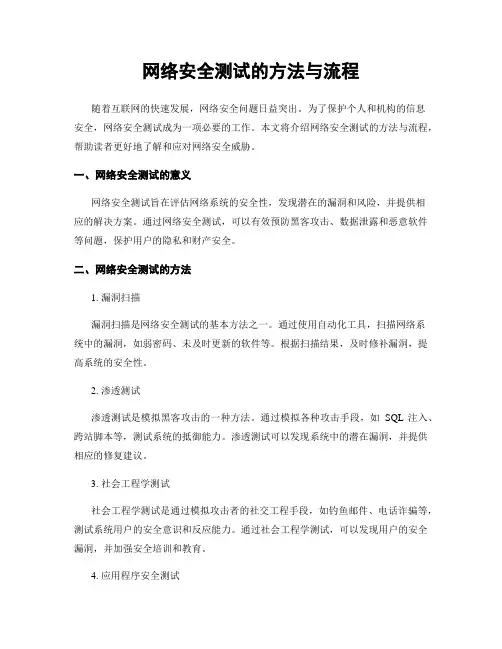 网络安全测试的方法与流程

随着互联网的快速发展，网络安全问题日益突出。为了保护个人和机构的信息安全，网络安全测试成为一项必要的工作。本文将介绍网络安全测试的方法与流程，帮助读者更好地了解和应对网络安全威胁。

一、网络安全测试的意义

网络安全测试旨在评估网络系统的安全性，发现潜在的漏洞和风险，并提供相应的解决方案。通过网络安全测试，可以有效预防黑客攻击、数据泄露和恶意软件等问题，保护用户的隐私和财产安全。

二、网络安全测试的方法

1. 漏洞扫描

漏洞扫描是网络安全测试的基本方法之一。通过使用自动化工具，扫描网络系统中的漏洞，如弱密码、未及时更新的软件等。根据扫描结果，及时修补漏洞，提高系统的安全性。

2. 渗透测试

渗透测试是模拟黑客攻击的一种方法。通过模拟各种攻击手段，如 SQL 注入、跨站脚本等，测试系统的抵御能力。渗透测试可以发现系统中的潜在漏洞，并提供相应的修复建议。

3. 社会工程学测试

社会工程学测试是通过模拟攻击者的社交工程手段，如钓鱼邮件、电话诈骗等，测试系统用户的安全意识和反应能力。通过社会工程学测试，可以发现用户的安全漏洞，并加强安全培训和教育。

4. 应用程序安全测试